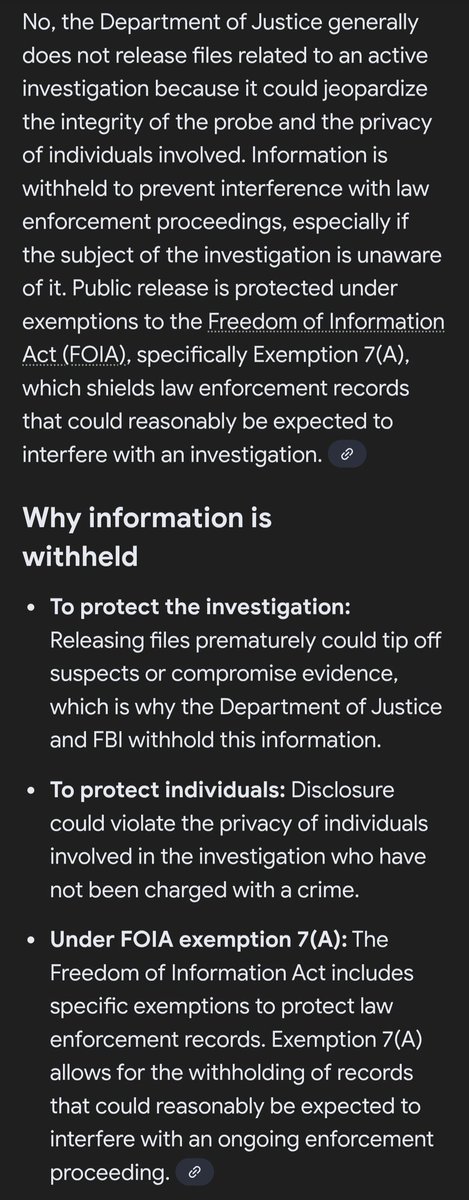 No, the Department of Justice generally does not release files related to an active investigation because it could jeopardize the integrity of the probe and the privacy of individuals involved. Information is withheld to prevent interference with law enforcement proceedings, especially if the subject of the investigation is unaware of it. Public release is protected under exemptions to the Freedom of Information Act (FOIA), specifically Exemption 7(A), which shields law enforcement records that could reasonably be expected to interfere with an investigation.

Why information is withheld

• To protect the investigation: Releasing files prematurely could tip off suspects or compromise evidence, which is why the Department of Justice and FBI withhold this information.

• To protect individuals: Disclosure could violate the privacy of individuals involved in the investigation who have not been charged with a crime.

• Under FOIA exemption 7(A): The Freedom of Information Act includes specific exemptions to protect law enforcement records. Exemption 7(A) allows for the withholding of records that could reasonably be expected to interfere with an ongoing enforcement proceeding.